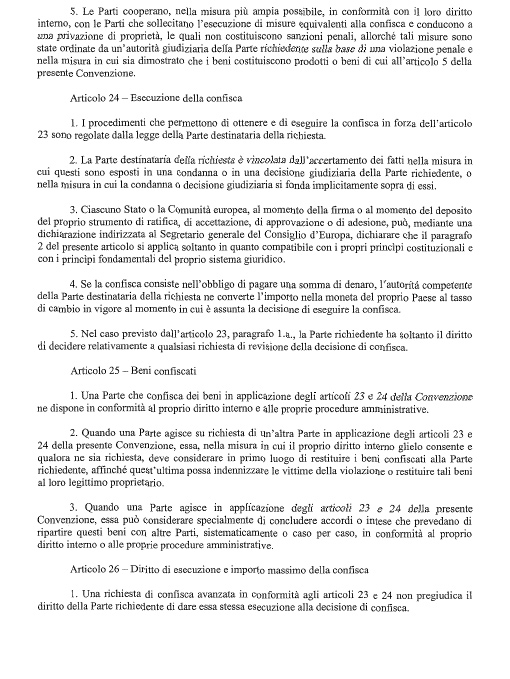 5. Le Parti cooperano, nella misura più ampia possibile, in conformità con il loro diritto interno, con le Parti che sollecitano l'esecuzione di misure equivalenti alla confisca e conducono a una privazione di proprietà, le quali non costituiscono sanzioni penali, allorché tali misure sono state ordinate da un'autorità giudiziaria della Parte richiedente sulla base di una violazione penale e nella misura in cui sia dimostrato che i beni costituiscono prodotti o beni di cui all'articolo 5 della presente Convenzione.

Articolo 24 – Esecuzione della confisca

1. I procedimenti che permettono di ottenere e di eseguire la confisca in forza dell'articolo 23 sono regolate dalla legge della Parte destinataria della richiesta.

2. La Parte destinataria della richiesta è vincolata dall'accertamento dei fatti nella misura in cui questi sono esposti in una condanna o in una decisione giudiziaria della Parte richiedente, o nella misura in cui la condanna o decisione giudiziaria si fonda implicitamente sopra di essi.

3. Ciascuno Stato o la Comunità europea, al momento della firma o al momento del deposito del proprio strumento di ratifica, di accettazione, di approvazione o di adesione, può, mediante una dichiarazione indirizzata al Segretario generale del Consiglio d'Europa, dichiarare che il paragrafo 2 del presente articolo si applica soltanto in quanto compatibile con i propri principi costituzionali e con i principi fondamentali del proprio sistema giuridico.

4. Se la confisca consiste nell'obbligo di pagare una somma di denaro, l'autorità competente della Parte destinataria della richiesta ne converte l'importo nella moneta del proprio Paese al tasso di cambio in vigore al momento in cui è assunta la decisione di eseguire la confisca.

5. Nel caso previsto dall'articolo 23, paragrafo 1.a., la Parte richiedente ha soltanto il diritto di decidere relativamente a qualsiasi richiesta di revisione della decisione di confisca.

Articolo 25 – Beni confiscati

1. Una Parte che confisca dei beni in applicazione degli articoli 23 e 24 della Convenzione ne dispone in conformità al proprio diritto interno e alle proprie procedure amministrative.

2. Quando una Parte agisce su richiesta di un'altra Parte in applicazione degli articoli 23 e 24 della presente Convenzione, essa, nella misura in cui il proprio diritto interno glielo consente e qualora ne sia richiesta, deve considerare in primo luogo di restituire i beni confiscati alla Parte richiedente, affinché quest'ultima possa indennizzare le vittime della violazione o restituire tali beni al loro legittimo proprietario.

3. Quando una Parte agisce in applicazione degli articoli 23 e 24 della presente Convenzione, essa può considerare specialmente di concludere accordi o intese che prevedano di ripartire questi beni con altre Parti, sistematicamente o caso per caso, in conformità al proprio diritto interno o alle proprie procedure amministrative.

Articolo 26 – Diritto di esecuzione e importo massimo della confisca

1. Una richiesta di confisca avanzata in conformità agli articoli 23 e 24 non pregiudica il diritto della Parte richiedente di dare essa stessa esecuzione alla decisione di confisca.